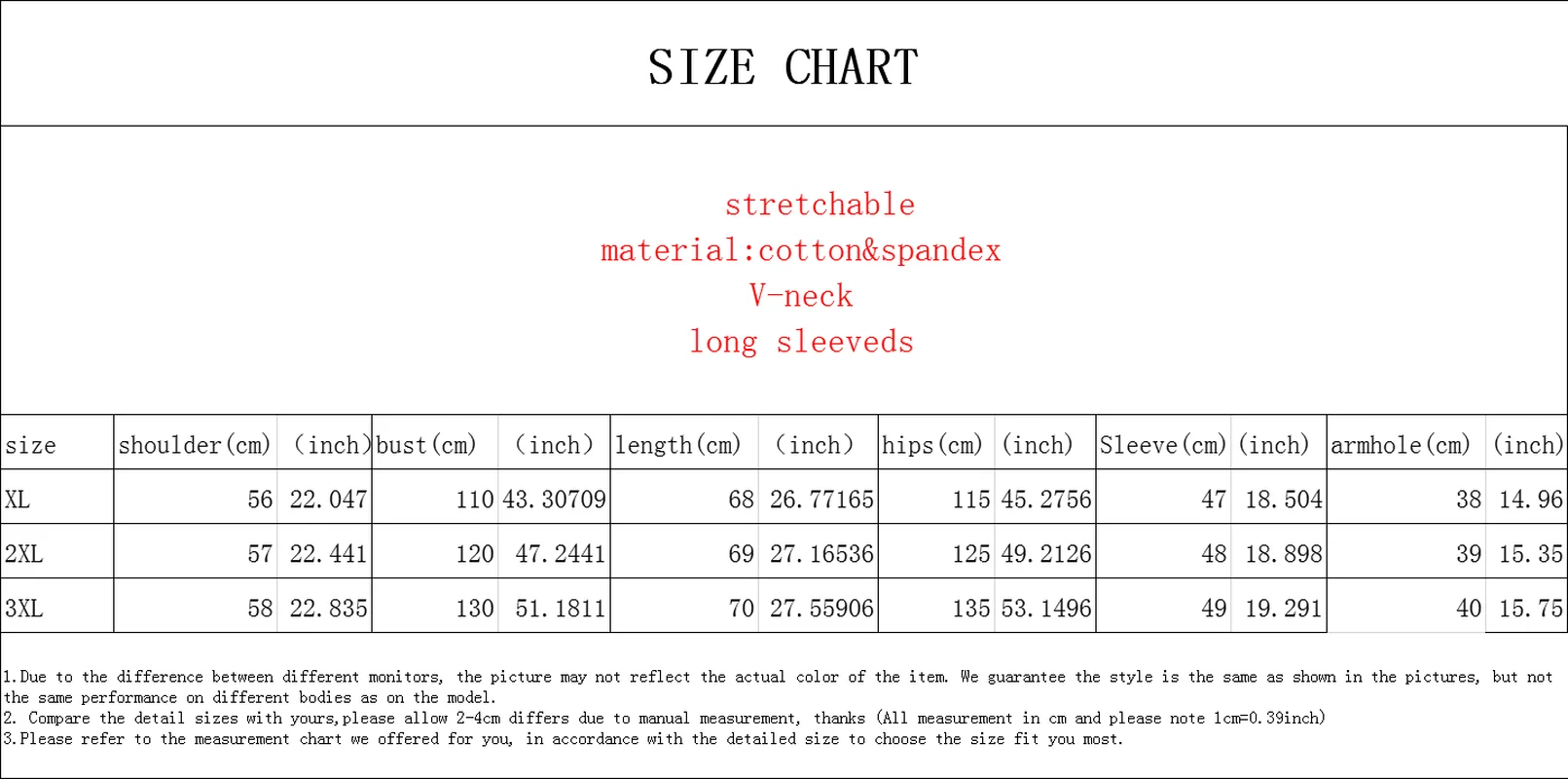 SIZE CHART

stretchable
material:cotton&spandex
V-neck
long sleeveds

| size | shoulder(cm) | (inch) | bust(cm) | (inch) | length(cm) | (inch) | hips(cm) | (inch) | Sleeve(cm) | (inch) | armhole(cm) | (inch) |
|---|---|---|---|---|---|---|---|---|---|---|---|---|
| XL | 56 | 22.047 | 110 | 43.30709 | 68 | 26.77165 | 115 | 45.2756 | 47 | 18.504 | 38 | 14.96 |
| 2XL | 57 | 22.441 | 120 | 47.2441 | 69 | 27.16536 | 125 | 49.2126 | 48 | 18.898 | 39 | 15.35 |
| 3XL | 58 | 22.835 | 130 | 51.1811 | 70 | 27.55906 | 135 | 53.1496 | 49 | 19.291 | 40 | 15.75 |

1.Due to the difference between different monitors, the picture may not reflect the actual color of the item. We guarantee the style is the same as shown in the pictures, but not the same performance on different bodies as on the model.
2. Compare the detail sizes with yours,please allow 2-4cm differs due to manual measurement, thanks (All measurement in cm and please note 1cm=0.39inch)
3.Please refer to the measurement chart we offered for you, in accordance with the detailed size to choose the size fit you most.